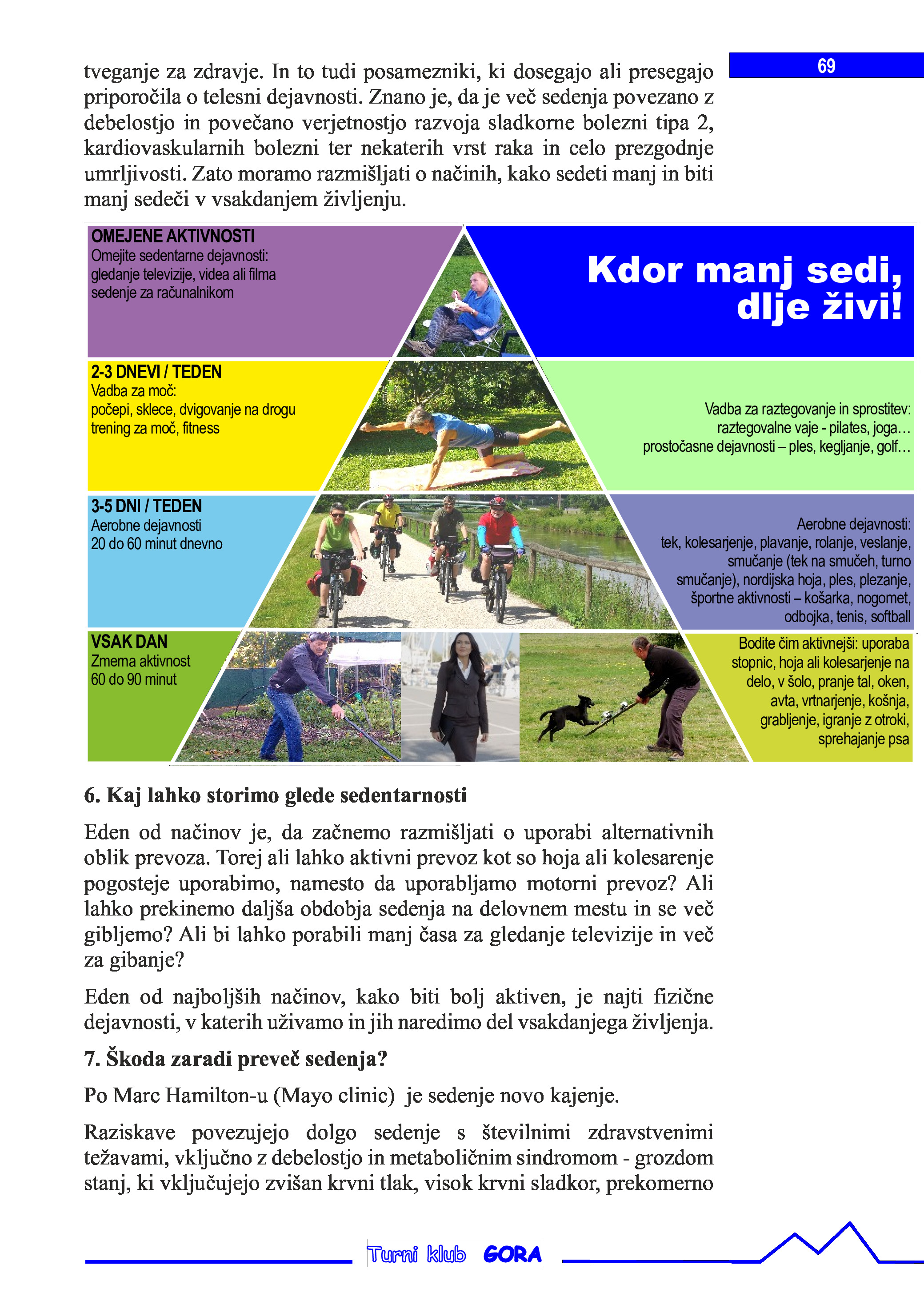 69

tveganje za zdravje. In to tudi posamezniki, ki dosegajo ali presegajo priporočila o telesni dejavnosti. Znano je, da je več sedenja povezano z debelostjo in povečano verjetnostjo razvoja sladkorne bolezni tipa 2, kardiovaskularnih bolezni ter nekaterih vrst raka in celo prezgodnje umrljivosti. Zato moramo razmišljati o načinih, kako sedeti manj in biti manj sedeči v vsakdanjem življenju.

OMEJENE AKTIVNOSTI
Omejite sedentarne dejavnosti:
gledanje televizije, videa ali filma
sedenje za računalnikom

Kdor manj sedi, dlje živi!

2-3 DNEVI / TEDEN
Vadba za moč:
počepi, sklece, dvigovanje na drogu
trening za moč, fitness

Vadba za raztegovanje in sprostitev:
raztegovalne vaje - pilates, joga…
prostočasne dejavnosti – ples, kegljanje, golf…

3-5 DNI / TEDEN
Aerobne dejavnosti
20 do 60 minut dnevno

Aerobne dejavnosti:
tek, kolesarjenje, plavanje, rolanje, veslanje, smučanje (tek na smučeh, turno smučanje), nordijska hoja, ples, plezanje, športne aktivnosti – košarka, nogomet, odbojka, tenis, softball

VSAK DAN
Zmerna aktivnost
60 do 90 minut

Bodite čim aktivnejši: uporaba stopnic, hoja ali kolesarjenje na delo, v šolo, pranje tal, oken, avta, vrtnarjenje, košnja, grabljenje, igranje z otroki, sprehajanje psa

6. Kaj lahko storimo glede sedentarnosti

Eden od načinov je, da začnemo razmišljati o uporabi alternativnih oblik prevoza. Torej ali lahko aktivni prevoz kot so hoja ali kolesarenje pogosteje uporabimo, namesto da uporabljamo motorni prevoz? Ali lahko prekinemo daljša obdobja sedenja na delovnem mestu in se več gibljemo? Ali bi lahko porabili manj časa za gledanje televizije in več za gibanje?

Eden od najboljših načinov, kako biti bolj aktiven, je najti fizične dejavnosti, v katerih uživamo in jih naredimo del vsakdanjega življenja.

7. Škoda zaradi preveč sedenja?

Po Marc Hamilton-u (Mayo clinic) je sedenje novo kajenje.

Raziskave povezujejo dolgo sedenje s številnimi zdravstvenimi težavami, vključno z debelostjo in metaboličnim sindromom - grozdom stanj, ki vključujejo zvišan krvni tlak, visok krvni sladkor, prekomerno

Turni klub GORA